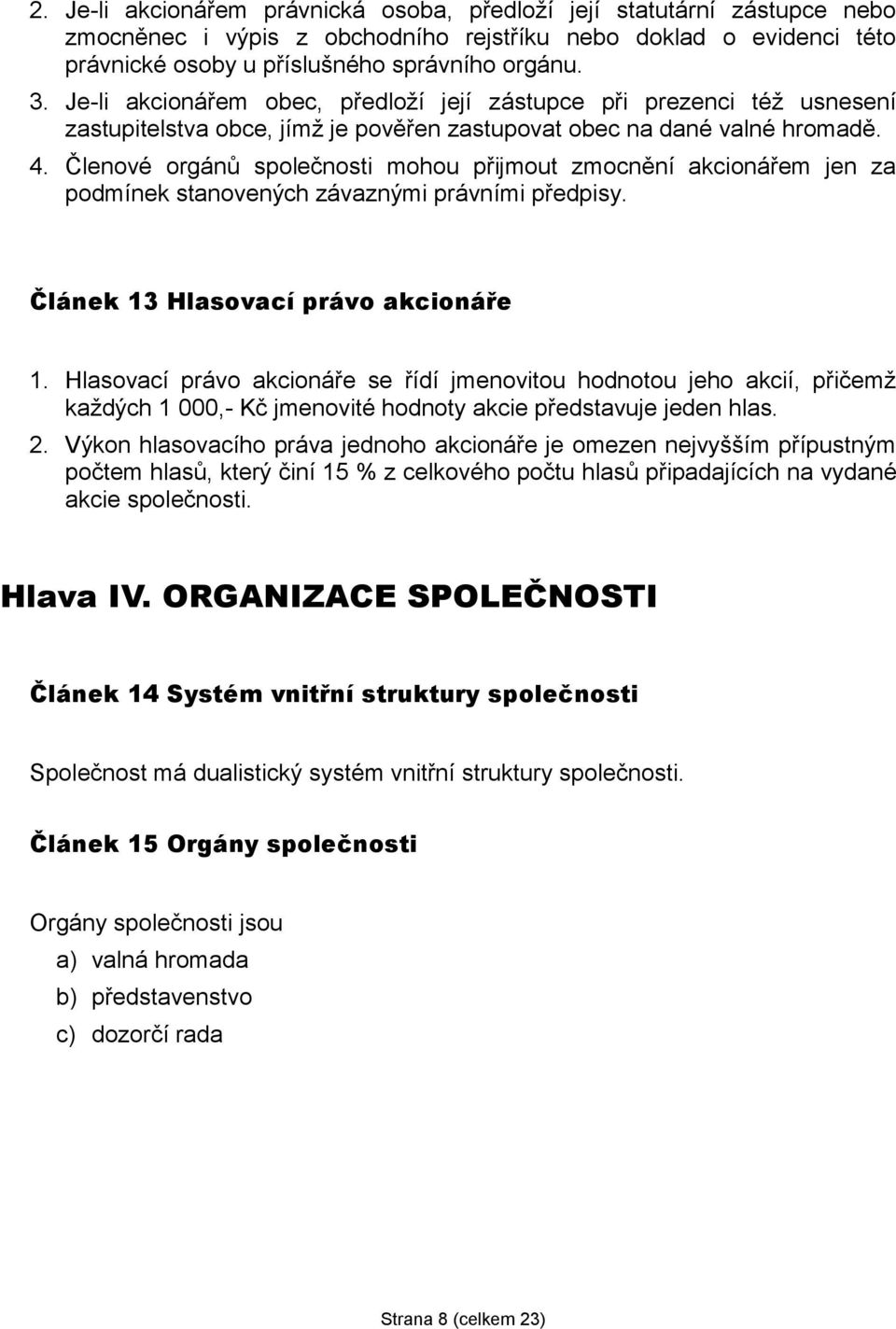 2. Je-li akcionářem právnická osoba, předloží její statutární zástupce nebo zmocněnec i výpis z obchodního rejstříku nebo doklad o evidenci této právnické osoby u příslušného správního orgánu.
3. Je-li akcionářem obec, předloží její zástupce při prezenci též usnesení zastupitelstva obce, jímž je pověřen zastupovat obec na dané valné hromadě.
4. Členové orgánů společnosti mohou přijmout zmocnění akcionářem jen za podmínek stanovených závaznými právními předpisy.

Článek 13 Hlasovací právo akcionáře

1. Hlasovací právo akcionáře se řídí jmenovitou hodnotou jeho akcií, přičemž každých 1 000,- Kč jmenovité hodnoty akcie představuje jeden hlas.
2. Výkon hlasovacího práva jednoho akcionáře je omezen nejvyšším přípustným počtem hlasů, který činí 15 % z celkového počtu hlasů připadajících na vydané akcie společnosti.

Hlava IV. ORGANIZACE SPOLEČNOSTI

Článek 14 Systém vnitřní struktury společnosti

Společnost má dualistický systém vnitřní struktury společnosti.

Článek 15 Orgány společnosti

Orgány společnosti jsou
a) valná hromada
b) představenstvo
c) dozorčí rada

Strana 8 (celkem 23)